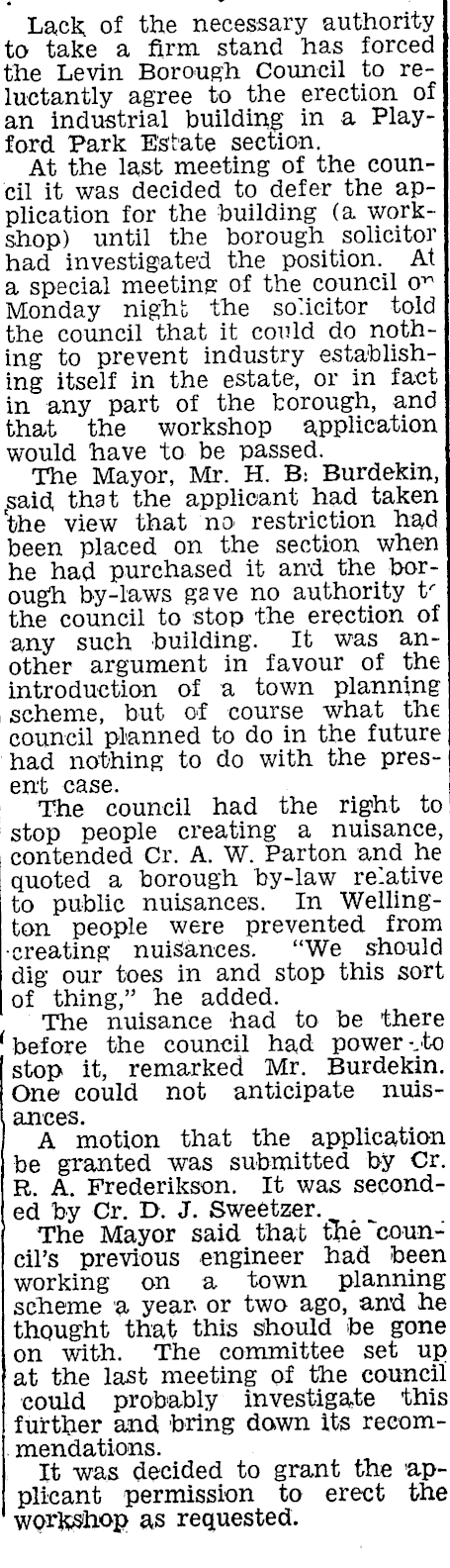 Lack of the necessary authority to take a firm stand has forced the Levin Borough Council to reluctantly agree to the erection of an industrial building in a Playford Park Estate section.

At the last meeting of the council it was decided to defer the application for the building (a workshop) until the borough solicitor had investigated the position. At a special meeting of the council on Monday night the solicitor told the council that it could do nothing to prevent industry establishing itself in the estate, or in fact in any part of the borough, and that the workshop application would have to be passed.

The Mayor, Mr. H. B. Burdekin, said that the applicant had taken the view that no restriction had been placed on the section when he had purchased it and the borough by-laws gave no authority to the council to stop the erection of any such building. It was another argument in favour of the introduction of a town planning scheme, but of course what the council planned to do in the future had nothing to do with the present case.

The council had the right to stop people creating a nuisance, contended Cr. A. W. Parton and he quoted a borough by-law relative to public nuisances. In Wellington people were prevented from creating nuisances. "We should dig our toes in and stop this sort of thing," he added.

The nuisance had to be there before the council had power to stop it, remarked Mr. Burdekin. One could not anticipate nuisances.

A motion that the application be granted was submitted by Cr. R. A. Frederikson. It was seconded by Cr. D. J. Sweetzer.

The Mayor said that the council's previous engineer had been working on a town planning scheme a year or two ago, and he thought that this should be gone on with. The committee set up at the last meeting of the council could probably investigate this further and bring down its recommendations.

It was decided to grant the applicant permission to erect the workshop as requested.